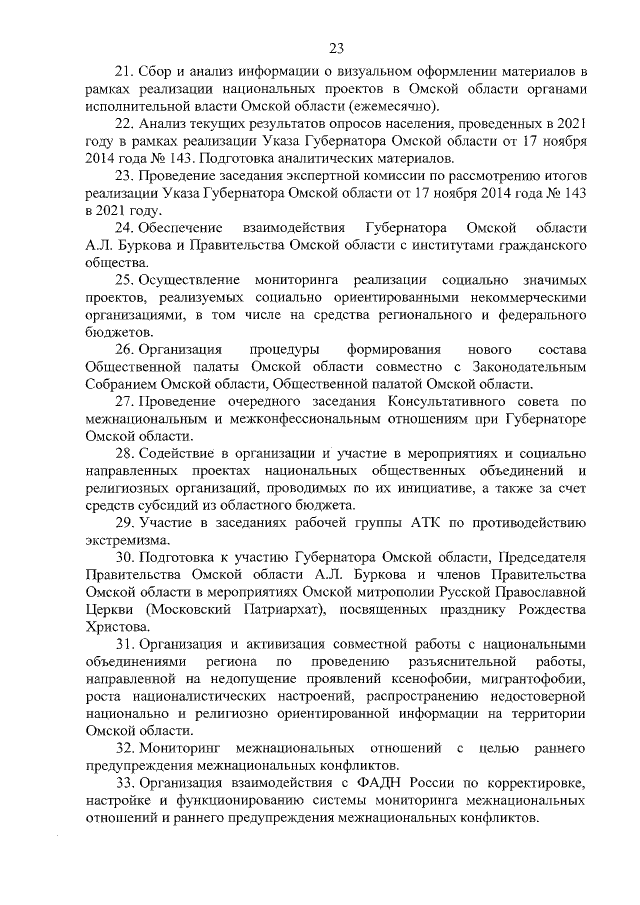 23

21. Сбор и анализ информации о визуальном оформлении материалов в рамках реализации национальных проектов в Омской области органами исполнительной власти Омской области (ежемесячно).

22. Анализ текущих результатов опросов населения, проведенных в 2021 году в рамках реализации Указа Губернатора Омской области от 17 ноября 2014 года № 143. Подготовка аналитических материалов.

23. Проведение заседания экспертной комиссии по рассмотрению итогов реализации Указа Губернатора Омской области от 17 ноября 2014 года № 143 в 2021 году.

24. Обеспечение взаимодействия Губернатора Омской области А.Л. Буркова и Правительства Омской области с институтами гражданского общества.

25. Осуществление мониторинга реализации социально значимых проектов, реализуемых социально ориентированными некоммерческими организациями, в том числе на средства регионального и федерального бюджетов.

26. Организация процедуры формирования нового состава Общественной палаты Омской области совместно с Законодательным Собранием Омской области, Общественной палатой Омской области.

27. Проведение очередного заседания Консультативного совета по межнациональным и межконфессиональным отношениям при Губернаторе Омской области.

28. Содействие в организации и участие в мероприятиях и социально направленных проектах национальных общественных объединений и религиозных организаций, проводимых по их инициативе, а также за счет средств субсидий из областного бюджета.

29. Участие в заседаниях рабочей группы АТК по противодействию экстремизма.

30. Подготовка к участию Губернатора Омской области, Председателя Правительства Омской области А.Л. Буркова и членов Правительства Омской области в мероприятиях Омской митрополии Русской Православной Церкви (Московский Патриархат), посвященных празднику Рождества Христова.

31. Организация и активизация совместной работы с национальными объединениями региона по проведению разъяснительной работы, направленной на недопущение проявлений ксенофобии, мигрантофобии, роста националистических настроений, распространению недостоверной национально и религиозно ориентированной информации на территории Омской области.

32. Мониторинг межнациональных отношений с целью раннего предупреждения межнациональных конфликтов.

33. Организация взаимодействия с ФАДН России по корректировке, настройке и функционированию системы мониторинга межнациональных отношений и раннего предупреждения межнациональных конфликтов.